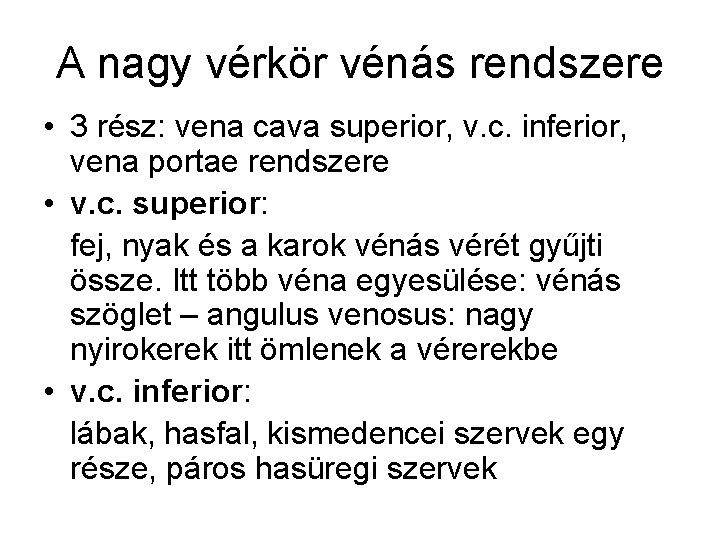 A nagy vérkör vénás rendszere

• 3 rész: vena cava superior, v.c. inferior, vena portae rendszere

• v.c. superior:

fej, nyak és a karok vénás vérét gyűjti össze. Itt több véna egyesülése: vénás szöglet – angulus venosus: nagy nyirokerek itt ömlenek a vérerekbe

• v.c. inferior:

lábak, hasfal, kismedencei szervek egy része, páros hasüregi szervek